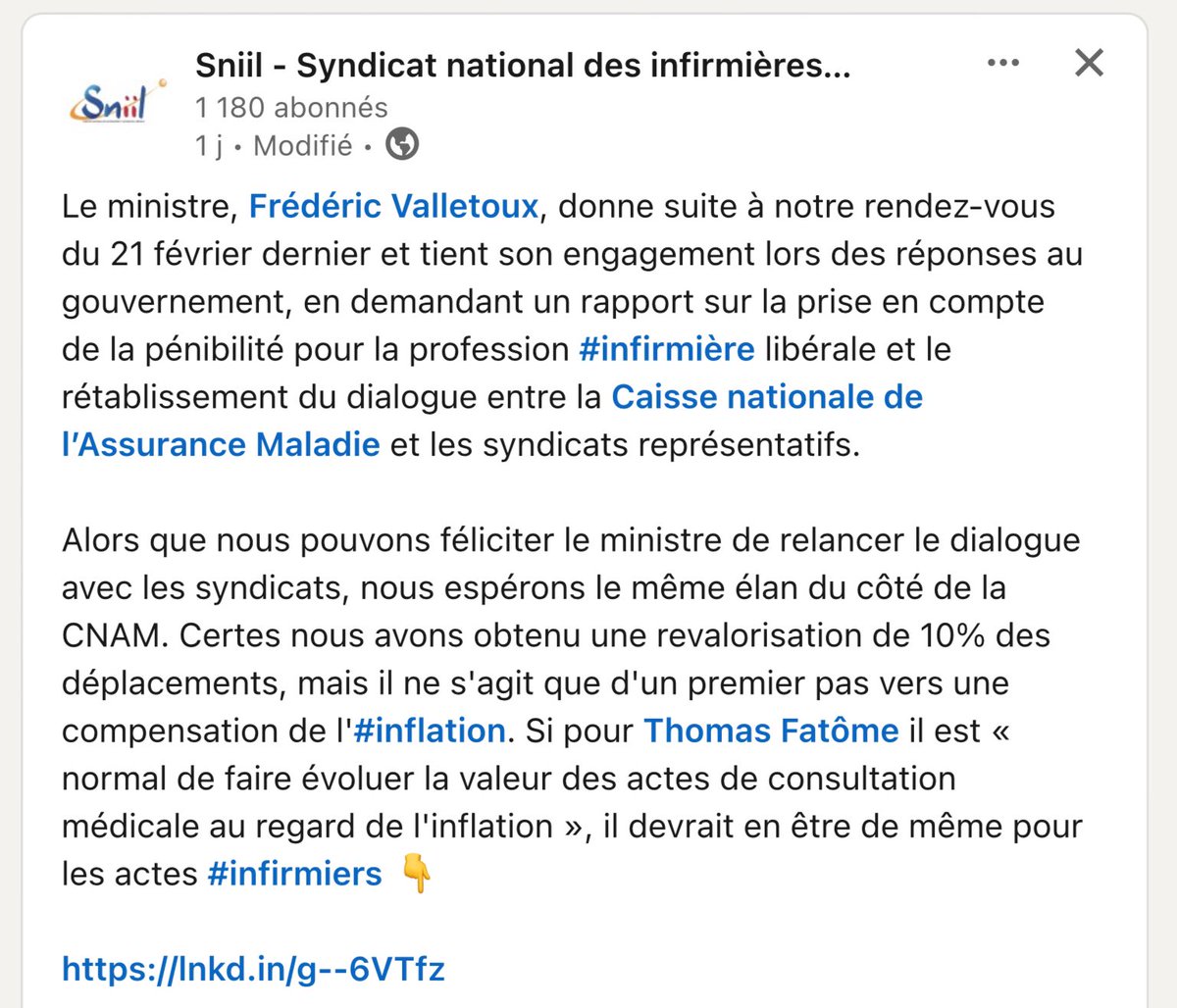 Sniil

Sniil - Syndicat national des infirmières...
1 180 abonnés
1 j • Modifié •

Le ministre, Frédéric Valletoux, donne suite à notre rendez-vous du 21 février dernier et tient son engagement lors des réponses au gouvernement, en demandant un rapport sur la prise en compte de la pénibilité pour la profession #infirmière libérale et le rétablissement du dialogue entre la Caisse nationale de l'Assurance Maladie et les syndicats représentatifs.

Alors que nous pouvons féliciter le ministre de relancer le dialogue avec les syndicats, nous espérons le même élan du côté de la CNAM. Certes nous avons obtenu une revalorisation de 10% des déplacements, mais il ne s'agit que d'un premier pas vers une compensation de l'#inflation. Si pour Thomas Fatôme il est « normal de faire évoluer la valeur des actes de consultation médicale au regard de l'inflation », il devrait en être de même pour les actes #infirmiers 👇

https://lnkd.in/g--6VTfz